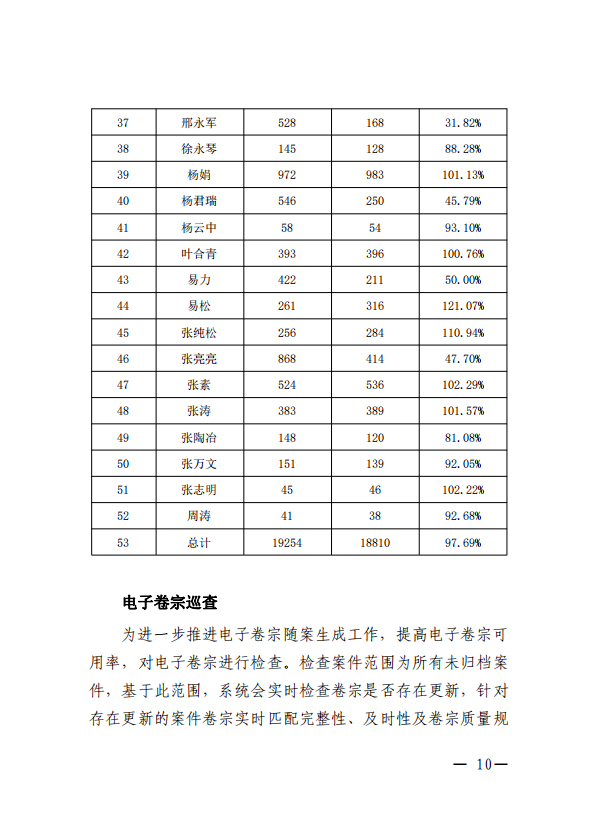 | 37 | 邢永军 | 528 | 168 | 31.82% |
|---|---|---|---|---|
| 38 | 徐永琴 | 145 | 128 | 88.28% |
| 39 | 杨娟 | 972 | 983 | 101.13% |
| 40 | 杨君瑞 | 546 | 250 | 45.79% |
| 41 | 杨云中 | 58 | 54 | 93.10% |
| 42 | 叶合青 | 393 | 396 | 100.76% |
| 43 | 易力 | 422 | 211 | 50.00% |
| 44 | 易松 | 261 | 316 | 121.07% |
| 45 | 张纯松 | 256 | 284 | 110.94% |
| 46 | 张亮亮 | 868 | 414 | 47.70% |
| 47 | 张素 | 524 | 536 | 102.29% |
| 48 | 张涛 | 383 | 389 | 101.57% |
| 49 | 张陶冶 | 148 | 120 | 81.08% |
| 50 | 张万文 | 151 | 139 | 92.05% |
| 51 | 张志明 | 45 | 46 | 102.22% |
| 52 | 周涛 | 41 | 38 | 92.68% |
| 53 | 总计 | 19254 | 18810 | 97.69% |

电子卷宗巡查

为进一步推进电子卷宗随案生成工作，提高电子卷宗可用率，对电子卷宗进行检查。检查案件范围为所有未归档案件，基于此范围，系统会实时检查卷宗是否存在更新，针对存在更新的案件卷宗实时匹配完整性、及时性及卷宗质量规

— 10—